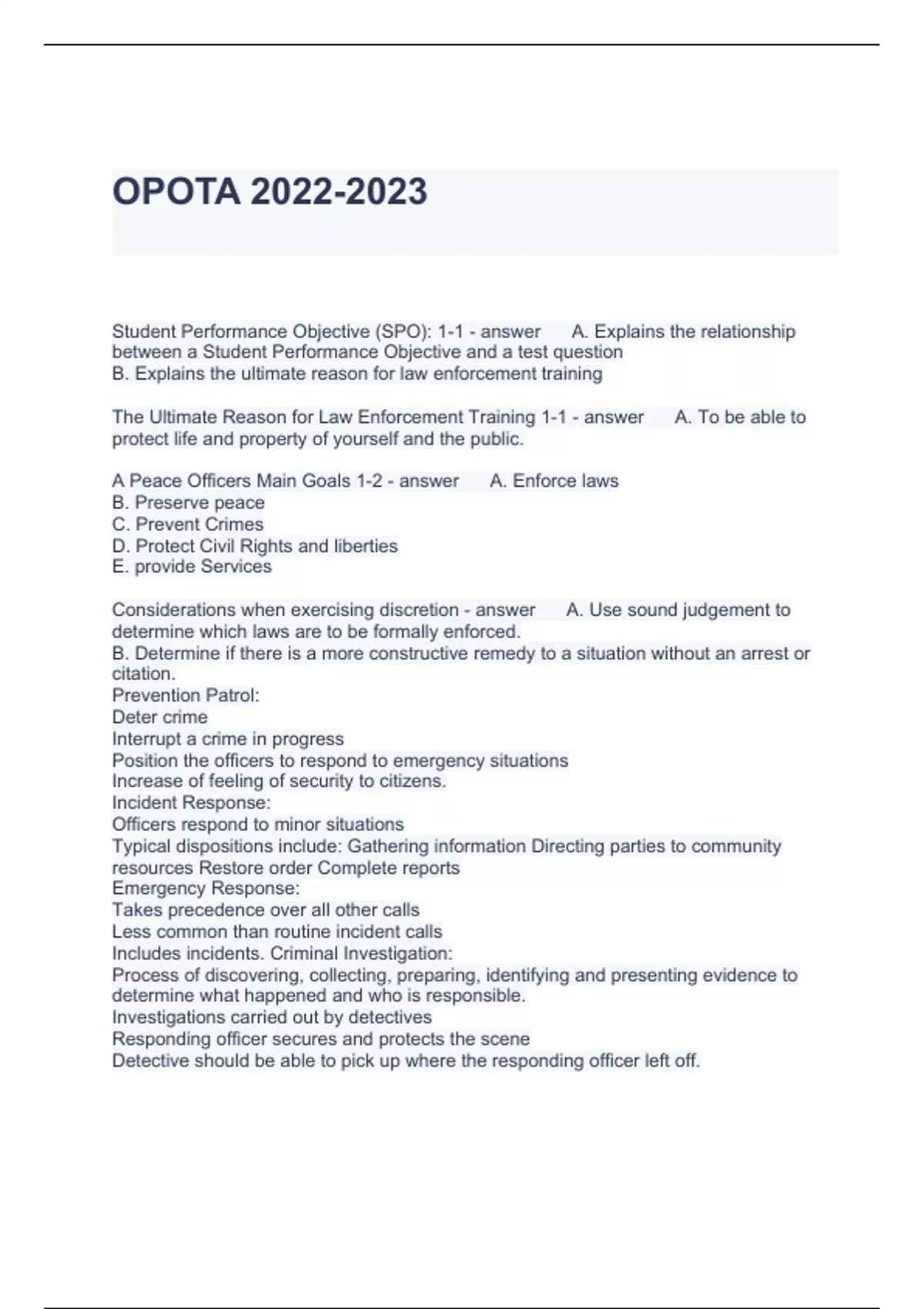 OPOTA 2022-2023

Student Performance Objective (SPO): 1-1 - answer A. Explains the relationship between a Student Performance Objective and a test question
B. Explains the ultimate reason for law enforcement training

The Ultimate Reason for Law Enforcement Training 1-1 - answer A. To be able to protect life and property of yourself and the public.

A Peace Officers Main Goals 1-2 - answer A. Enforce laws
B. Preserve peace
C. Prevent Crimes
D. Protect Civil Rights and liberties
E. provide Services

Considerations when exercising discretion - answer A. Use sound judgement to determine which laws are to be formally enforced.
B. Determine if there is a more constructive remedy to a situation without an arrest or citation.
Prevention Patrol:
Deter crime
Interrupt a crime in progress
Position the officers to respond to emergency situations
Increase of feeling of security to citizens.
Incident Response:
Officers respond to minor situations
Typical dispositions include: Gathering information Directing parties to community resources Restore order Complete reports
Emergency Response:
Takes precedence over all other calls
Less common than routine incident calls
Includes incidents. Criminal Investigation:
Process of discovering, collecting, preparing, identifying and presenting evidence to determine what happened and who is responsible.
Investigations carried out by detectives
Responding officer secures and protects the scene
Detective should be able to pick up where the responding officer left off.